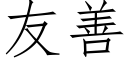 友善